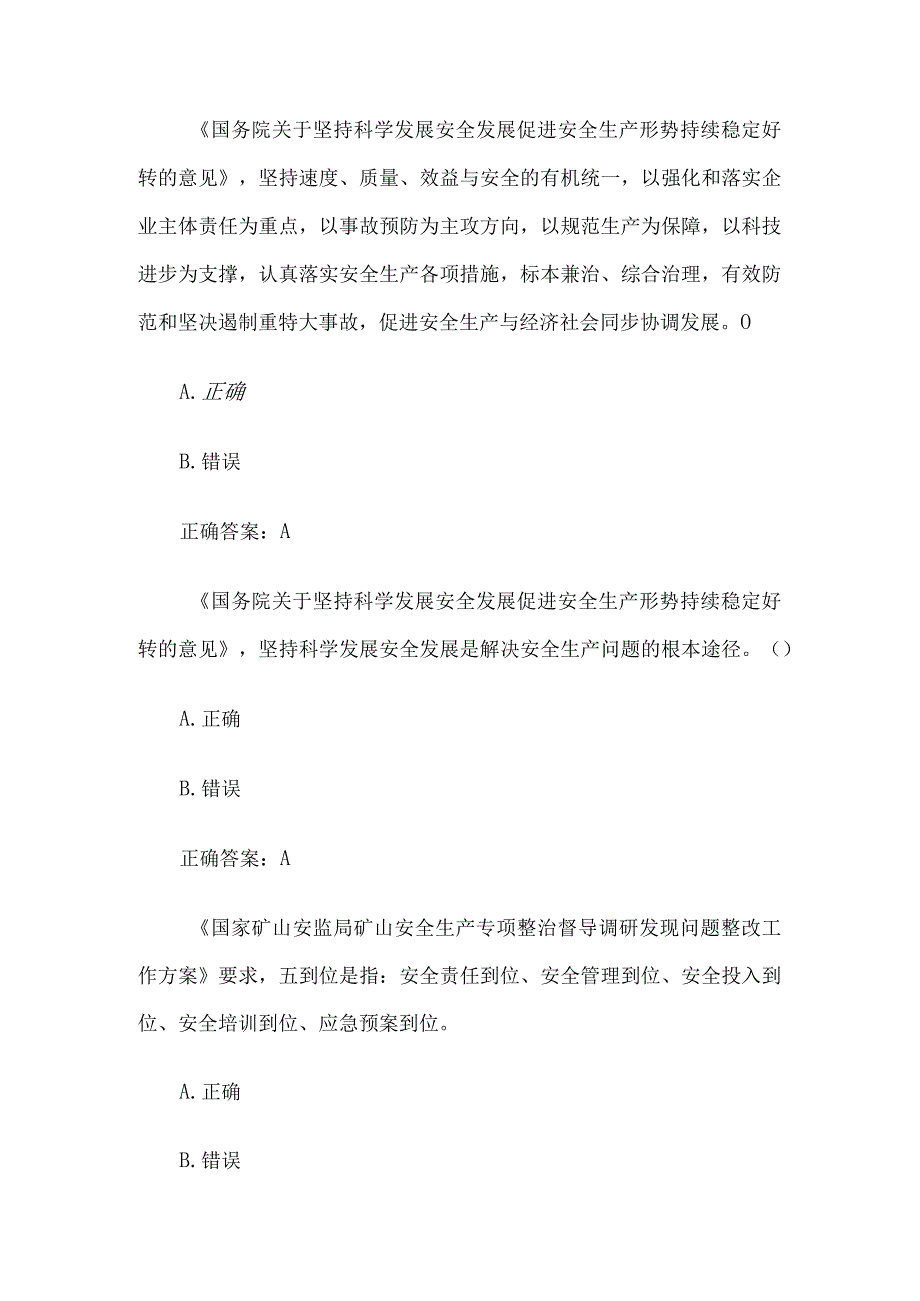 《国务院关于坚持科学发展安全发展促进安全生产形势持续稳定好转的意见》，坚持速度、质量、效益与安全的有机统一，以强化和落实企业主体责任为重点，以事故预防为主攻方向，以规范生产为保障，以科技进步为支撑，认真落实安全生产各项措施，标本兼治、综合治理，有效防范和坚决遏制重特大事故，促进安全生产与经济社会同步协调发展。0

A. 正确

B. 错误

正确答案：A

《国务院关于坚持科学发展安全发展促进安全生产形势持续稳定好转的意见》，坚持科学发展安全发展是解决安全生产问题的根本途径。（）

A. 正确

B. 错误

正确答案：A

《国家矿山安监局矿山安全生产专项整治督导调研发现问题整改工作方案》要求，五到位是指：安全责任到位、安全管理到位、安全投入到位、安全培训到位、应急预案到位。

A. 正确

B. 错误